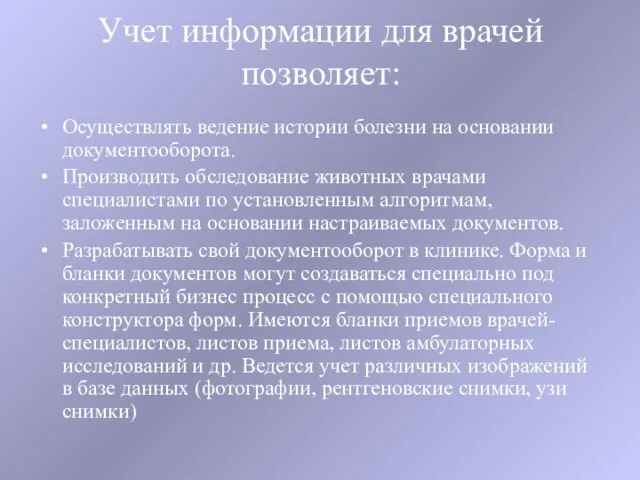 Учет информации для врачей позволяет:

• Осуществлять ведение истории болезни на основании документооборота.
• Производить обследование животных врачами специалистами по установленным алгоритмам, заложенным на основании настраиваемых документов.
• Разрабатывать свой документооборот в клинике. Форма и бланки документов могут создаваться специально под конкретный бизнес процесс с помощью специального конструктора форм. Имеются бланки приемов врачей-специалистов, листов приема, листов амбулаторных исследований и др. Ведется учет различных изображений в базе данных (фотографии, рентгеновские снимки, узи снимки)